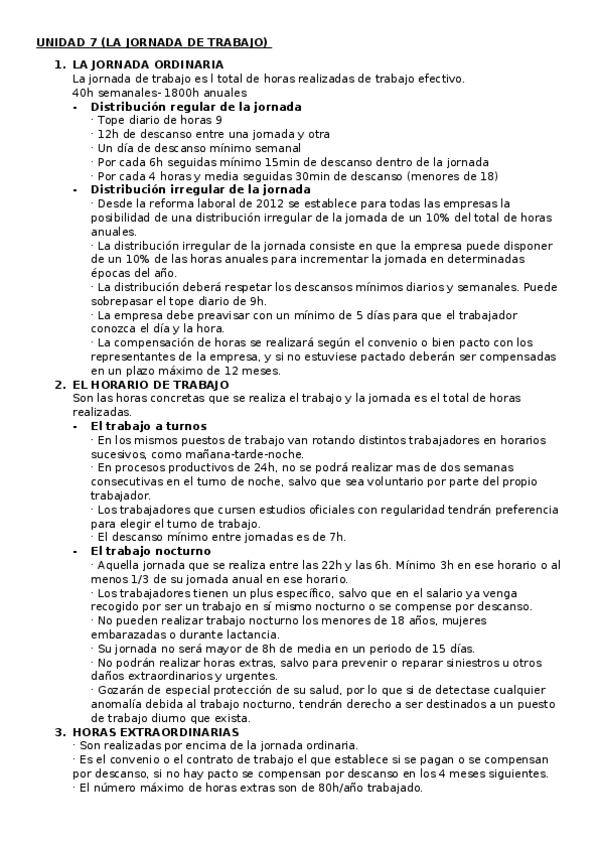 UNIDAD 7 (LA JORNADA DE TRABAJO)

1. LA JORNADA ORDINARIA
La jornada de trabajo es l total de horas realizadas de trabajo efectivo.
40h semanales- 1800h anuales

- Distribución regular de la jornada
· Tope diario de horas 9
· 12h de descanso entre una jornada y otra
· Un día de descanso mínimo semanal
· Por cada 6h seguidas mínimo 15min de descanso dentro de la jornada
· Por cada 4 horas y media seguidas 30min de descanso (menores de 18)

- Distribución irregular de la jornada
· Desde la reforma laboral de 2012 se establece para todas las empresas la posibilidad de una distribución irregular de la jornada de un 10% del total de horas anuales.
· La distribución irregular de la jornada consiste en que la empresa puede disponer de un 10% de las horas anuales para incrementar la jornada en determinadas épocas del año.
· La distribución deberá respetar los descansos mínimos diarios y semanales. Puede sobrepasar el tope diario de 9h.
· La empresa debe preavisar con un mínimo de 5 días para que el trabajador conozca el día y la hora.
· La compensación de horas se realizará según el convenio o bien pacto con los representantes de la empresa, y si no estuviese pactado deberán ser compensadas en un plazo máximo de 12 meses.

2. EL HORARIO DE TRABAJO
Son las horas concretas que se realiza el trabajo y la jornada es el total de horas realizadas.

- El trabajo a turnos
· En los mismos puestos de trabajo van rotando distintos trabajadores en horarios sucesivos, como mañana-tarde-noche.
· En procesos productivos de 24h, no se podrá realizar mas de dos semanas consecutivas en el turno de noche, salvo que sea voluntario por parte del propio trabajador.
· Los trabajadores que cursen estudios oficiales con regularidad tendrán preferencia para elegir el turno de trabajo.
· El descanso mínimo entre jornadas es de 7h.

- El trabajo nocturno
· Aquella jornada que se realiza entre las 22h y las 6h. Mínimo 3h en ese horario o al menos 1/3 de su jornada anual en ese horario.
· Los trabajadores tienen un plus específico, salvo que en el salario ya venga recogido por ser un trabajo en sí mismo nocturno o se compense por descanso.
· No pueden realizar trabajo nocturno los menores de 18 años, mujeres embarazadas o durante lactancia.
· Su jornada no será mayor de 8h de media en un periodo de 15 días.
· No podrán realizar horas extras, salvo para prevenir o reparar siniestros u otros daños extraordinarios y urgentes.
· Gozarán de especial protección de su salud, por lo que si de detectase cualquier anomalía debida al trabajo nocturno, tendrán derecho a ser destinados a un puesto de trabajo diurno que exista.

3. HORAS EXTRAORDINARIAS
· Son realizadas por encima de la jornada ordinaria.
· Es el convenio o el contrato de trabajo el que establece si se pagan o se compensan por descanso, si no hay pacto se compensan por descanso en los 4 meses siguientes.
· El número máximo de horas extras son de 80h/año trabajado.